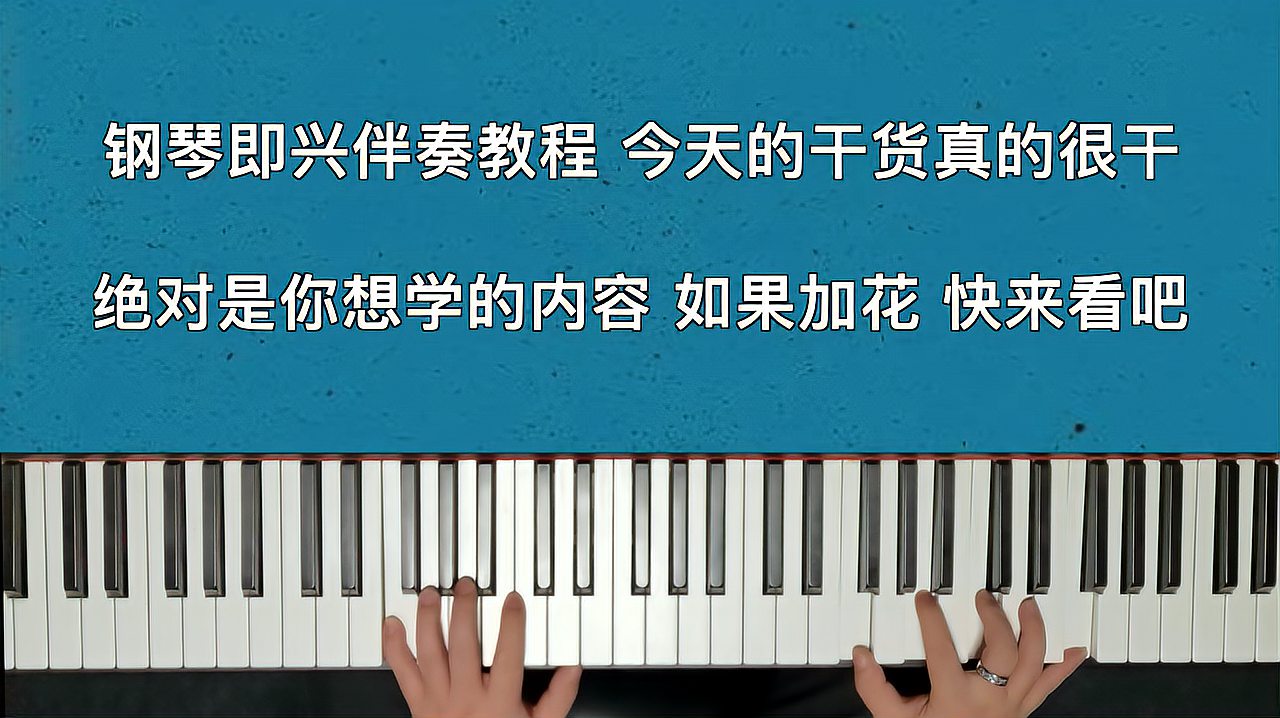 钢琴即兴伴奏教程 今天的干货真的很干

绝对是你想学的内容 如果加花 快来看吧